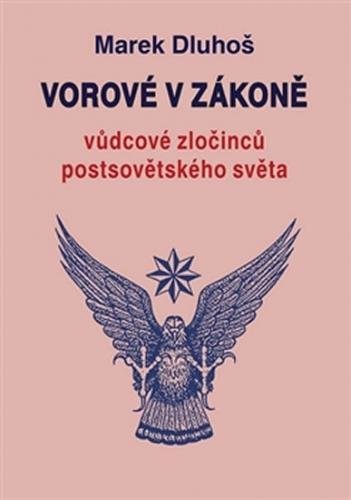 Marek Dluhoš

VOROVÉ V ZÁKONĚ

vůdcové zločinců postsovětského světa